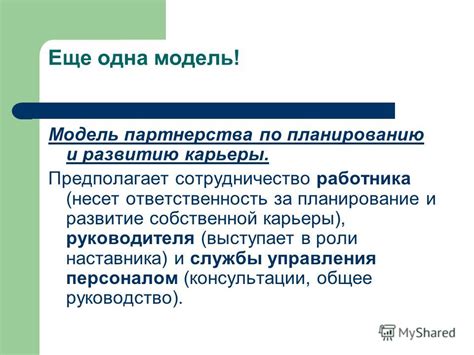 Еще одна модель!

Модель партнерства по планированию и развитию карьеры.

Предполагает сотрудничество работника (несет ответственность за планирование и развитие собственной карьеры), руководителя (выступает в роли наставника) и службы управления персоналом (консультации, общее руководство).

MyShared